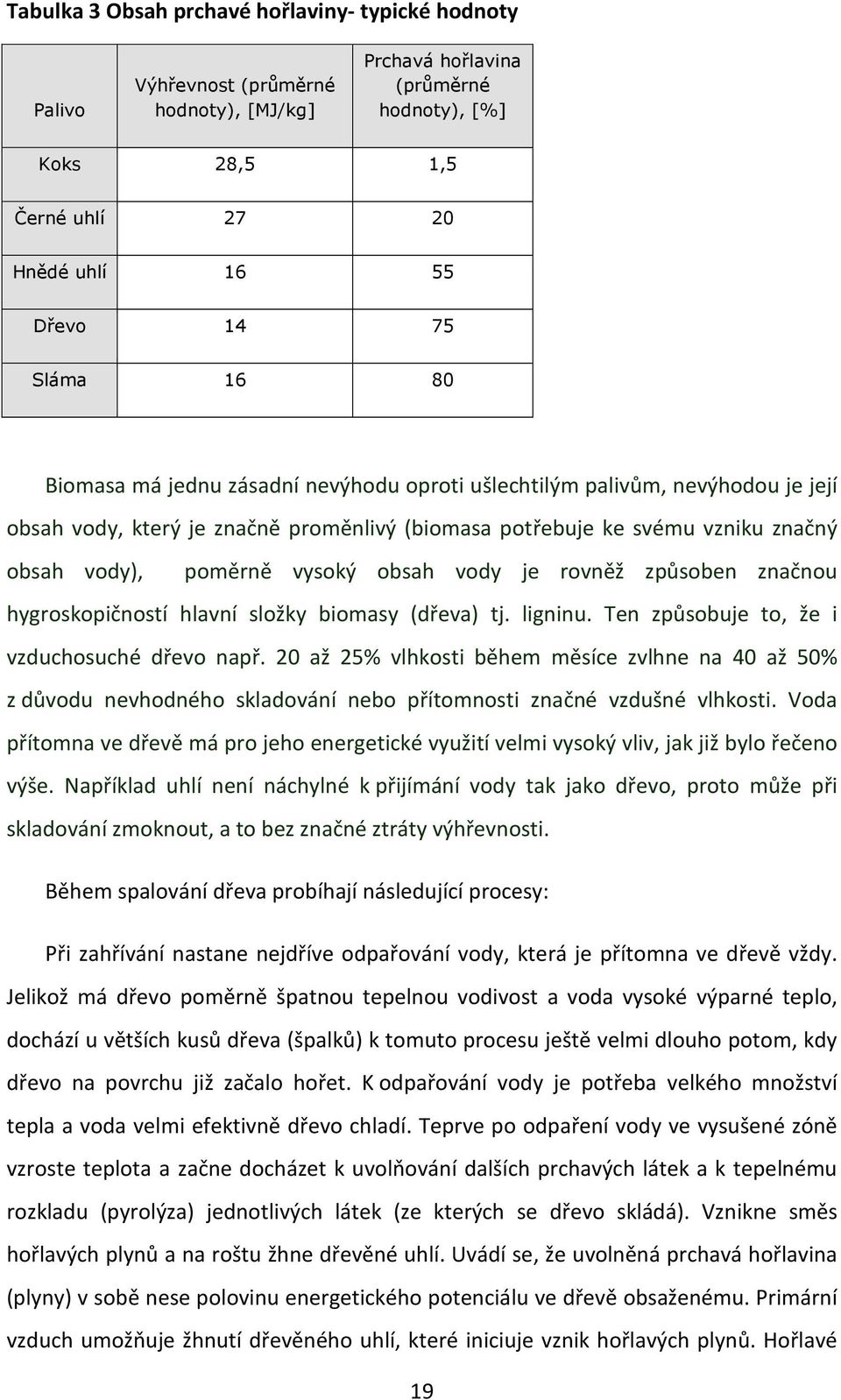 Tabulka 3 Obsah prchavé hořlaviny- typické hodnoty

| Palivo | Výhřevnost (průměrné hodnoty), [MJ/kg] | Prchavá hořlavina (průměrné hodnoty), [%] |
|---|---|---|
| Koks | 28,5 | 1,5 |
| Černé uhlí | 27 | 20 |
| Hnědé uhlí | 16 | 55 |
| Dřevo | 14 | 75 |
| Sláma | 16 | 80 |

Biomasa má jednu zásadní nevýhodu oproti ušlechtilým palivům, nevýhodou je její obsah vody, který je značně proměnlivý (biomasa potřebuje ke svému vzniku značný obsah vody), poměrně vysoký obsah vody je rovněž způsoben značnou hygroskopičností hlavní složky biomasy (dřeva) tj. ligninu. Ten způsobuje to, že i vzduchosuché dřevo např. 20 až 25% vlhkosti během měsíce zvlhne na 40 až 50% z důvodu nevhodného skladování nebo přítomnosti značné vzdušné vlhkosti. Voda přítomna ve dřevě má pro jeho energetické využití velmi vysoký vliv, jak již bylo řečeno výše. Například uhlí není náchylné k přijímání vody tak jako dřevo, proto může při skladování zmoknout, a to bez značné ztráty výhřevnosti.

Během spalování dřeva probíhají následující procesy:

Při zahřívání nastane nejdříve odpařování vody, která je přítomna ve dřevě vždy. Jelikož má dřevo poměrně špatnou tepelnou vodivost a voda vysoké výparné teplo, dochází u větších kusů dřeva (špalků) k tomuto procesu ještě velmi dlouho potom, kdy dřevo na povrchu již začalo hořet. K odpařování vody je potřeba velkého množství tepla a voda velmi efektivně dřevo chladí. Teprve po odpaření vody ve vysušené zóně vzroste teplota a začne docházet k uvolňování dalších prchavých látek a k tepelnému rozkladu (pyrolýza) jednotlivých látek (ze kterých se dřevo skládá). Vznikne směs hořlavých plynů a na roštu žhne dřevěné uhlí. Uvádí se, že uvolněná prchavá hořlavina (plyny) v sobě nese polovinu energetického potenciálu ve dřevě obsaženému. Primární vzduch umožňuje žhnutí dřevěného uhlí, které iniciuje vznik hořlavých plynů. Hořlavé

19